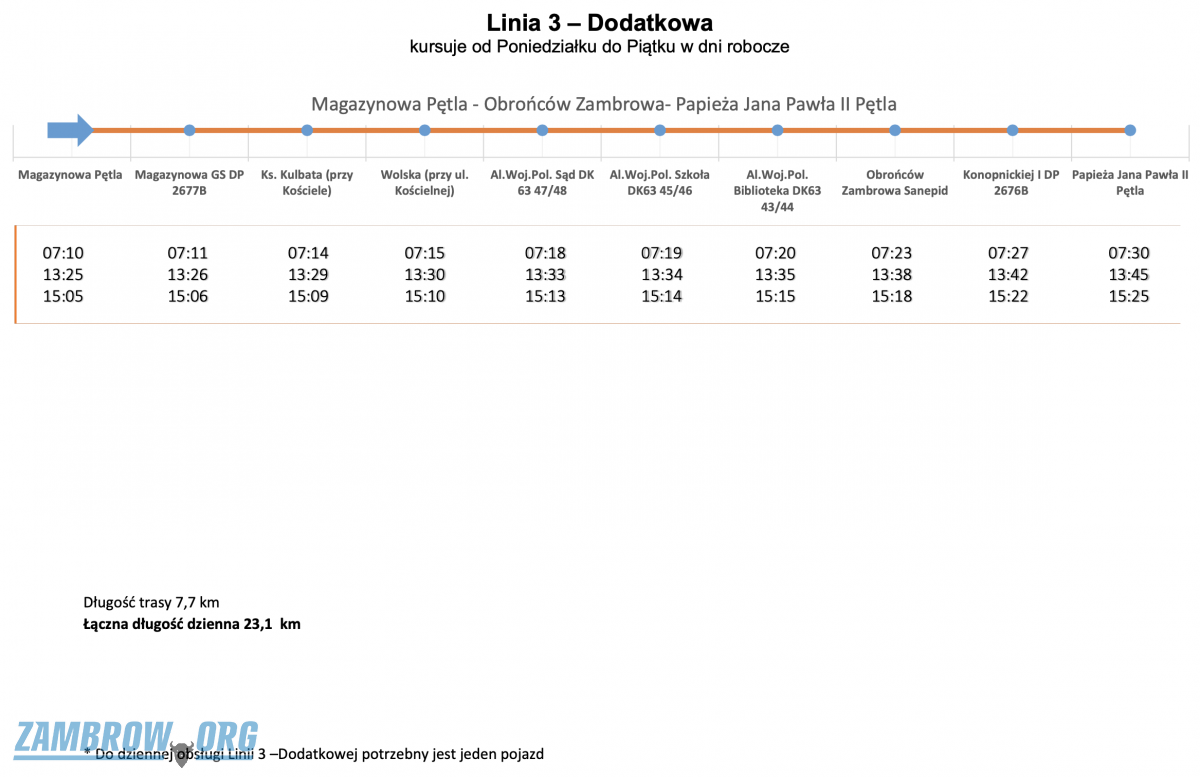 Linia 3 – Dodatkowa
kursuje od Poniedziałku do Piątku w dni robocze

Magazynowa Pętla - Obrońców Zambrowa- Papieża Jana Pawła II Pętla

| Magazynowa Pętla | Magazynowa GS DP 2677B | Ks. Kulbata (przy Kościele) | Wolska (przy ul. Kościelnej) | Al.Woj.Pol. Sąd DK 63 47/48 | Al.Woj.Pol. Szkoła DK63 45/46 | Al.Woj.Pol. Biblioteka DK63 43/44 | Obrońców Zambrowa Sanepid | Konopnickiej I DP 2676B | Papieża Jana Pawła II Pętla |
|---|---|---|---|---|---|---|---|---|---|
| 07:10 | 07:11 | 07:14 | 07:15 | 07:18 | 07:19 | 07:20 | 07:23 | 07:27 | 07:30 |
| 13:25 | 13:26 | 13:29 | 13:30 | 13:33 | 13:34 | 13:35 | 13:38 | 13:42 | 13:45 |
| 15:05 | 15:06 | 15:09 | 15:10 | 15:13 | 15:14 | 15:15 | 15:18 | 15:22 | 15:25 |

Długość trasy 7,7 km
Łączna długość dzienna 23,1 km

ZAMBROW.ORG

* Do dziennej obsługi Linii 3 –Dodatkowej potrzebny jest jeden pojazd